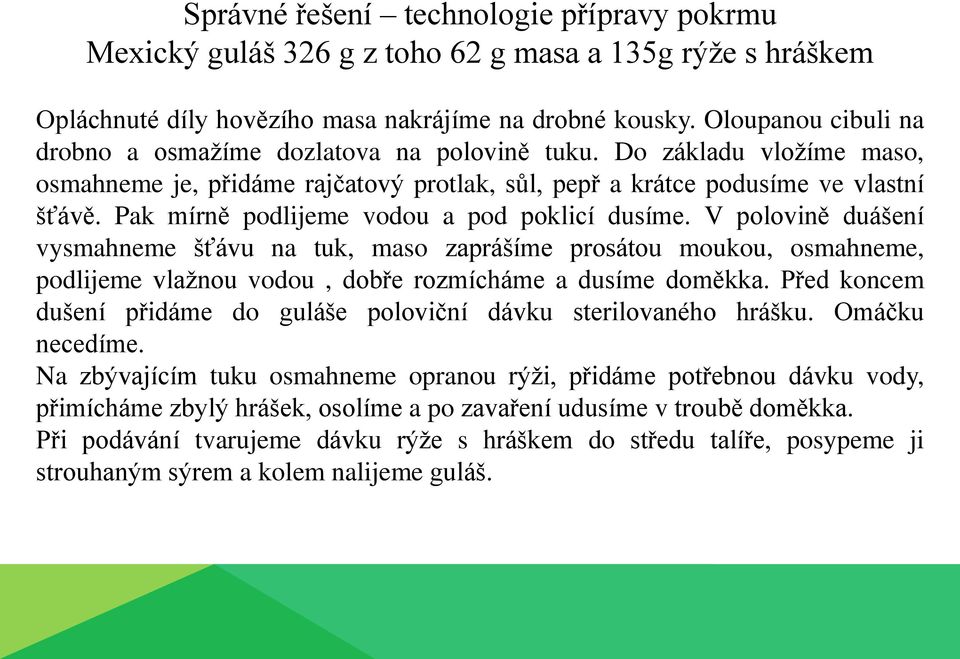 Správné řešení – technologie přípravy pokrmu
Mexický guláš 326 g z toho 62 g masa a 135g rýže s hráškem

Opláchnuté díly hovězího masa nakrájíme na drobné kousky. Oloupanou cibuli na drobno a osmažíme dozlatova na polovině tuku. Do základu vložíme maso, osmahneme je, přidáme rajčatový protlak, sůl, pepř a krátce podusíme ve vlastní šťávě. Pak mírně podlijeme vodou a pod poklicí dusíme. V polovině duášení vysmahneme šťávu na tuk, maso zaprášíme prosátou moukou, osmahneme, podlijeme vlažnou vodou , dobře rozmícháme a dusíme doměkka. Před koncem dušení přidáme do guláše poloviční dávku sterilovaného hrášku. Omáčku necedíme.
Na zbývajícím tuku osmahneme opranou rýži, přidáme potřebnou dávku vody, přimícháme zbylý hrášek, osolíme a po zavaření udusíme v troubě doměkka.
Při podávání tvarujeme dávku rýže s hráškem do středu talíře, posypeme ji strouhaným sýrem a kolem nalijeme guláš.